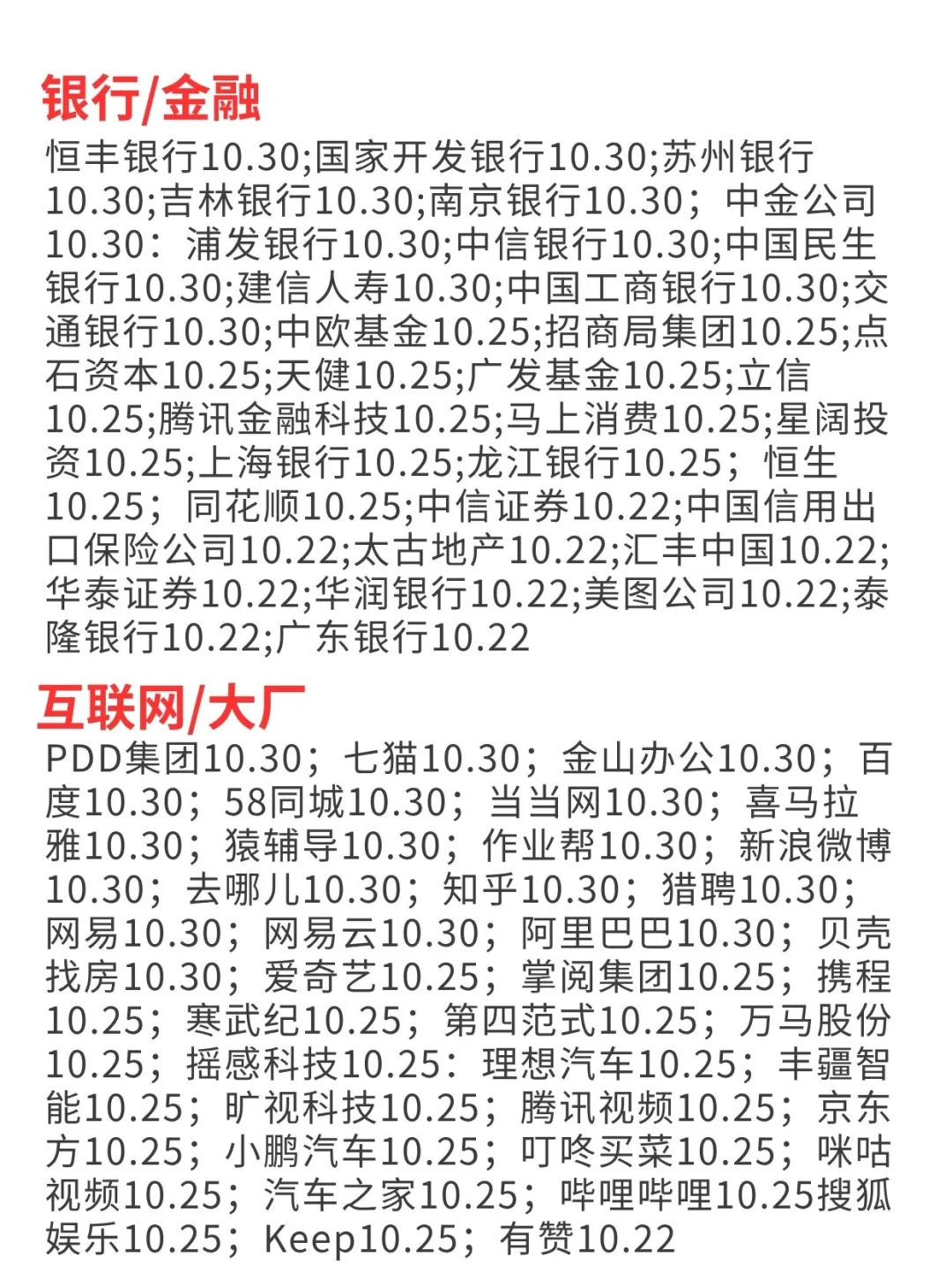 银行/金融

恒丰银行10.30;国家开发银行10.30;苏州银行10.30;吉林银行10.30;南京银行10.30；中金公司10.30：浦发银行10.30;中信银行10.30;中国民生银行10.30;建信人寿10.30;中国工商银行10.30;交通银行10.30;中欧基金10.25;招商局集团10.25;点石资本10.25;天健10.25;广发基金10.25;立信10.25;腾讯金融科技10.25;马上消费10.25;星阔投资10.25;上海银行10.25;龙江银行10.25；恒生10.25；同花顺10.25;中信证券10.22;中国信用出口保险公司10.22;太古地产10.22;汇丰中国10.22;华泰证券10.22;华润银行10.22;美图公司10.22;泰隆银行10.22;广东银行10.22

互联网/大厂

PDD集团10.30；七猫10.30；金山办公10.30；百度10.30；58同城10.30；当当网10.30；喜马拉雅10.30；猿辅导10.30；作业帮10.30；新浪微博10.30；去哪儿10.30；知乎10.30；猎聘10.30；网易10.30；网易云10.30；阿里巴巴10.30；贝壳找房10.30；爱奇艺10.25；掌阅集团10.25；携程10.25；寒武纪10.25；第四范式10.25；万马股份10.25；摇感科技10.25：理想汽车10.25；丰疆智能10.25；旷视科技10.25；腾讯视频10.25；京东方10.25；小鹏汽车10.25；叮咚买菜10.25；咪咕视频10.25；汽车之家10.25；哔哩哔哩10.25搜狐娱乐10.25；Keep10.25；有赞10.22